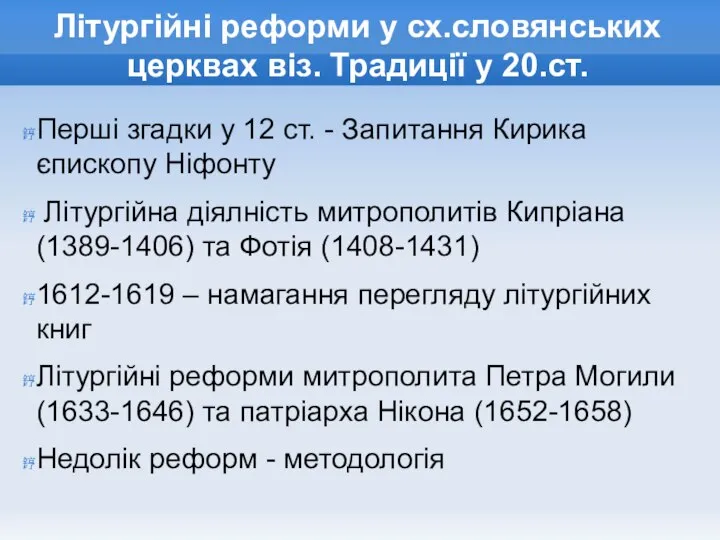 Літургійні реформи у сх.словянських церквах віз. Традиції у 20.ст.

Перші згадки у 12 ст. - Запитання Кирика єпископу Ніфонту

Літургійна діялність митрополитів Кипріана (1389-1406) та Фотія (1408-1431)

1612-1619 – намагання перегляду літургійних книг

Літургійні реформи митрополита Петра Могили (1633-1646) та патріарха Нікона (1652-1658)

Недолік реформ - методологія